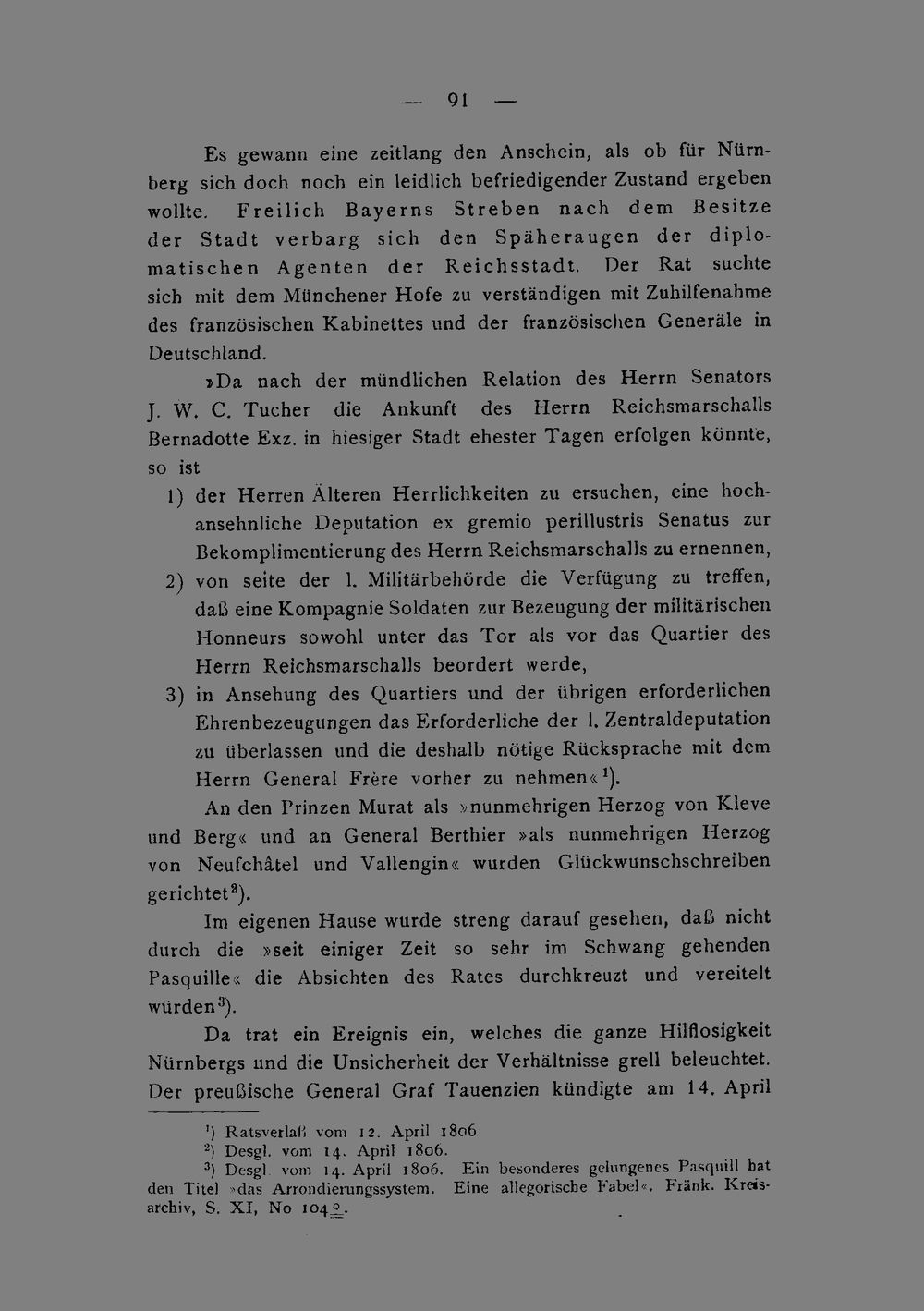 — 91 —

Es gewann eine zeitlang den Anschein, als ob für Nürnberg sich doch noch ein leidlich befriedigender Zustand ergeben wollte. Freilich Bayerns Streben nach dem Besitze der Stadt verbarg sich den Späheraugen der diplomatischen Agenten der Reichsstadt. Der Rat suchte sich mit dem Münchener Hofe zu verständigen mit Zuhilfenahme des französischen Kabinettes und der französischen Generäle in Deutschland.

»Da nach der mündlichen Relation des Herrn Senators J. W. C. Tucher die Ankunft des Herrn Reichsmarschalls Bernadotte Exz. in hiesiger Stadt ehester Tagen erfolgen könnte, so ist

1) der Herren Älteren Herrlichkeiten zu ersuchen, eine hochansehnliche Deputation ex gremio perillustris Senatus zur Bekomplimentierung des Herrn Reichsmarschalls zu ernennen,

2) von seite der l. Militärbehörde die Verfügung zu treffen, daß eine Kompagnie Soldaten zur Bezeugung der militärischen Honneurs sowohl unter das Tor als vor das Quartier des Herrn Reichsmarschalls beordert werde,

3) in Ansehung des Quartiers und der übrigen erforderlichen Ehrenbezeugungen das Erforderliche der l. Zentraldeputation zu überlassen und die deshalb nötige Rücksprache mit dem Herrn General Frère vorher zu nehmen«$^1$).

An den Prinzen Murat als »nunmehrigen Herzog von Kleve und Berg« und an General Berthier »als nunmehrigen Herzog von Neufchâtel und Vallengin« wurden Glückwunschschreiben gerichtet$^2$).

Im eigenen Hause wurde streng darauf gesehen, daß nicht durch die »seit einiger Zeit so sehr im Schwang gehenden Pasquille« die Absichten des Rates durchkreuzt und vereitelt würden$^3$).

Da trat ein Ereignis ein, welches die ganze Hilflosigkeit Nürnbergs und die Unsicherheit der Verhältnisse grell beleuchtet. Der preußische General Graf Tauenzien kündigte am 14. April

$^1$) Ratsverlaß vom 12. April 1806.
$^2$) Desgl. vom 14. April 1806.
$^3$) Desgl. vom 14. April 1806. Ein besonderes gelungenes Pasquill hat den Titel »das Arrondierungssystem. Eine allegorische Fabel«. Fränk. Kreisarchiv, S. XI, No 104$\frac{o}{=}$.